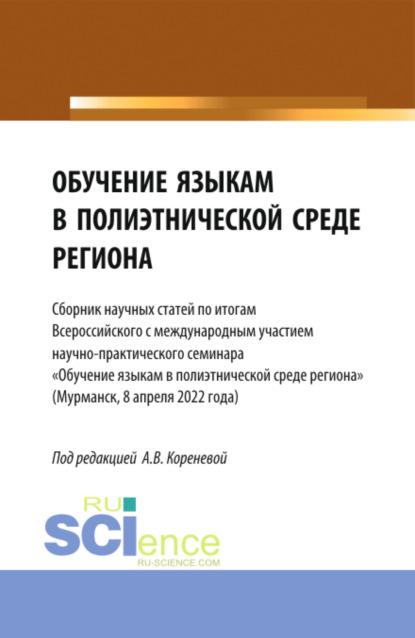 ОБУЧЕНИЕ ЯЗЫКАМ В ПОЛИЭТНИЧЕСКОЙ СРЕДЕ РЕГИОНА

Сборник научных статей по итогам Всероссийского с международным участием научно-практического семинара «Обучение языкам в полиэтнической среде региона» (Мурманск, 8 апреля 2022 года)

Под редакцией А.В. Кореневой

RU SCIence RU-SCIENCE.COM